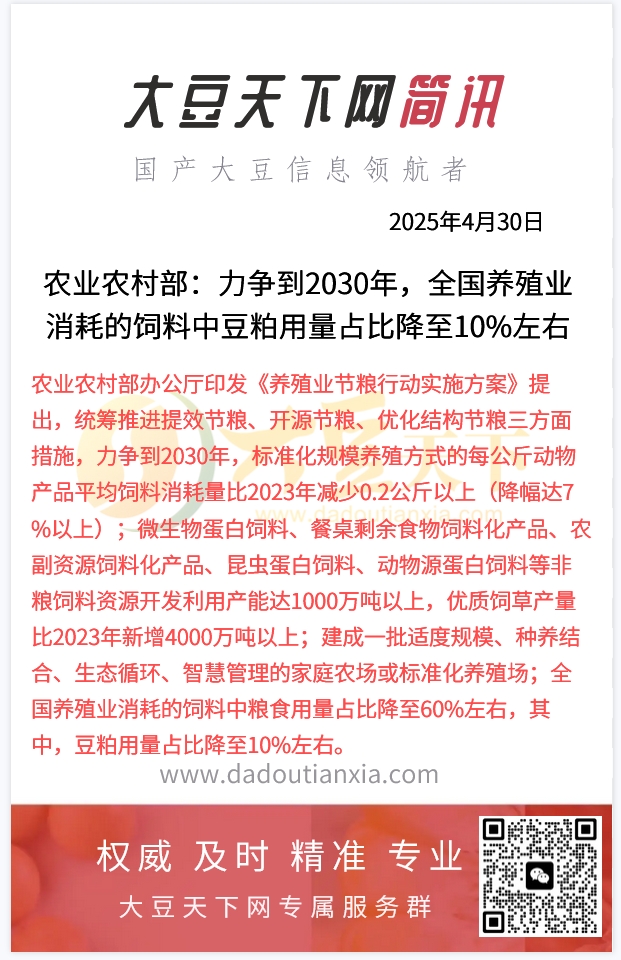 大豆天下网简讯

国产大豆信息领航者

2025年4月30日

农业农村部：力争到2030年，全国养殖业消耗的饲料中豆粕用量占比降至10%左右

农业农村部办公厅印发《养殖业节粮行动实施方案》提出，统筹推进提效节粮、开源节粮、优化结构节粮三方面措施，力争到2030年，标准化规模养殖方式的每公斤动物产品平均饲料消耗量比2023年减少0.2公斤以上（降幅达7%以上）；微生物蛋白饲料、餐桌剩余食物饲料化产品、农副资源饲料化产品、昆虫蛋白饲料、动物源蛋白饲料等非粮饲料资源开发利用产能达1000万吨以上，优质饲草产量比2023年新增4000万吨以上；建成一批适度规模、种养结合、生态循环、智慧管理的家庭农场或标准化养殖场；全国养殖业消耗的饲料中粮食用量占比降至60%左右，其中，豆粕用量占比降至10%左右。

www.dadoutianxia.com

权威 及时 精准 专业

大豆天下网专属服务群